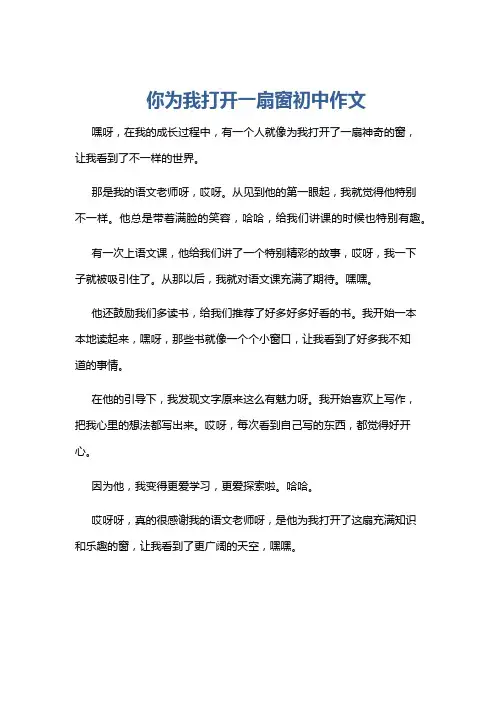 你为我打开一扇窗初中作文

嘿呀，在我的成长过程中，有一个人就像为我打开了一扇神奇的窗，让我看到了不一样的世界。

那是我的语文老师呀，哎呀。从见到他的第一眼起，我就觉得他特别不一样。他总是带着满脸的笑容，哈哈，给我们讲课的时候也特别有趣。

有一次上语文课，他给我们讲了一个特别精彩的故事，哎呀，我一下子就被吸引住了。从那以后，我就对语文课充满了期待。嘿嘿。

他还鼓励我们多读书，给我们推荐了好多好多好看的书。我开始一本本地读起来，嘿呀，那些书就像一个个小窗口，让我看到了好多我不知道的事情。

在他的引导下，我发现文字原来这么有魅力呀。我开始喜欢上写作，把我心里的想法都写出来。哎呀，每次看到自己写的东西，都觉得好开心。

因为他，我变得更爱学习，更爱探索啦。哈哈。

哎呀呀，真的很感谢我的语文老师呀，是他为我打开了这扇充满知识和乐趣的窗，让我看到了更广阔的天空，嘿嘿。